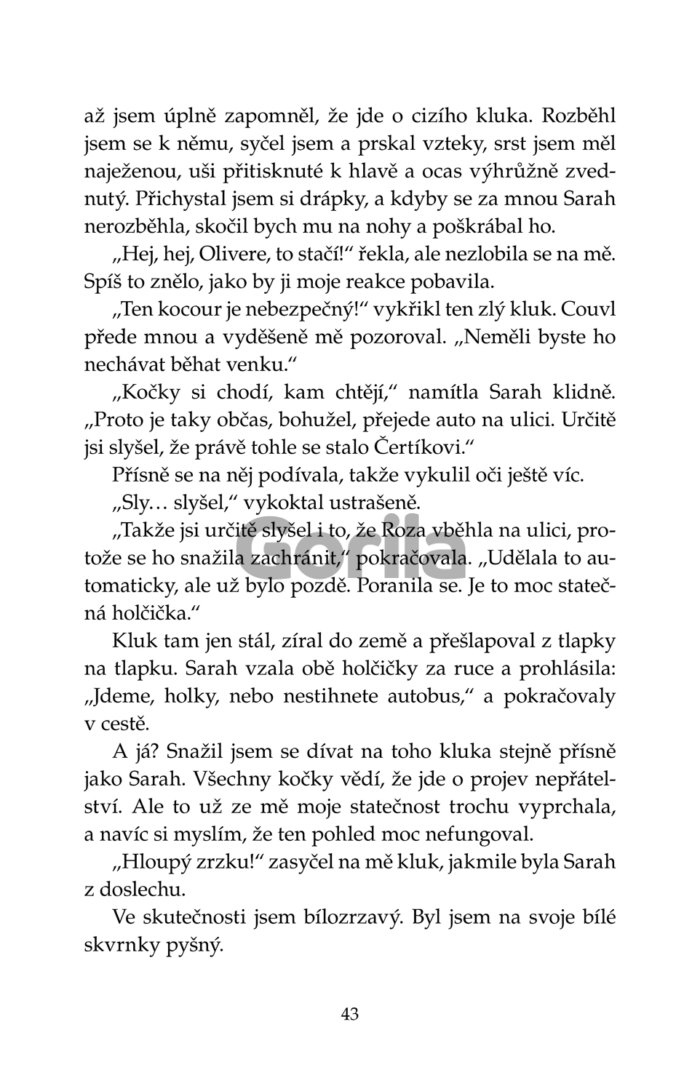 až jsem úplně zapomněl, že jde o cizího kluka. Rozběhl jsem se k němu, syčel jsem a prskal vzteky, srst jsem měl naježenou, uši přitisknuté k hlavě a ocas výhrůžně zvednutý. Přichystal jsem si drápky, a kdyby se za mnou Sarah nerozběhla, skočil bych mu na nohy a poškrábal ho.

„Hej, hej, Olivere, to stačí!“ řekla, ale nezlobila se na mě. Spíš to znělo, jako by ji moje reakce pobavila.

„Ten kocour je nebezpečný!“ vykřikl ten zlý kluk. Couvl přede mnou a vyděšeně mě pozoroval. „Neměli byste ho nechávat běhat venku.“

„Kočky si chodí, kam chtějí,“ namítla Sarah klidně. „Proto je taky občas, bohužel, přejede auto na ulici. Určitě jsi slyšel, že právě tohle se stalo Čertíkovi.“

Přísně se na něj podívala, takže vykulil oči ještě víc.

„Sly… slyšel,“ vykoktal ustrašeně.

„Takže jsi určitě slyšel i to, že Roza vběhla na ulici, protože se ho snažila zachránit,“ pokračovala. „Udělala to automaticky, ale už bylo pozdě. Poranila se. Je to moc statečná holčička.“

Kluk tam jen stál, zíral do země a přešlapoval z tlapky na tlapku. Sarah vzala obě holčičky za ruce a prohlásila: „Jdeme, holky, nebo nestihnete autobus,“ a pokračovaly v cestě.

A já? Snažil jsem se dívat na toho kluka stejně přísně jako Sarah. Všechny kočky vědí, že jde o projev nepřátelství. Ale to už ze mě moje statečnost trochu vyprchala, a navíc si myslím, že ten pohled moc nefungoval.

„Hloupý zrzku!“ zasyčel na mě kluk, jakmile byla Sarah z doslechu.

Ve skutečnosti jsem bílozrzavý. Byl jsem na svoje bílé skvrnky pyšný.

43

Gorila